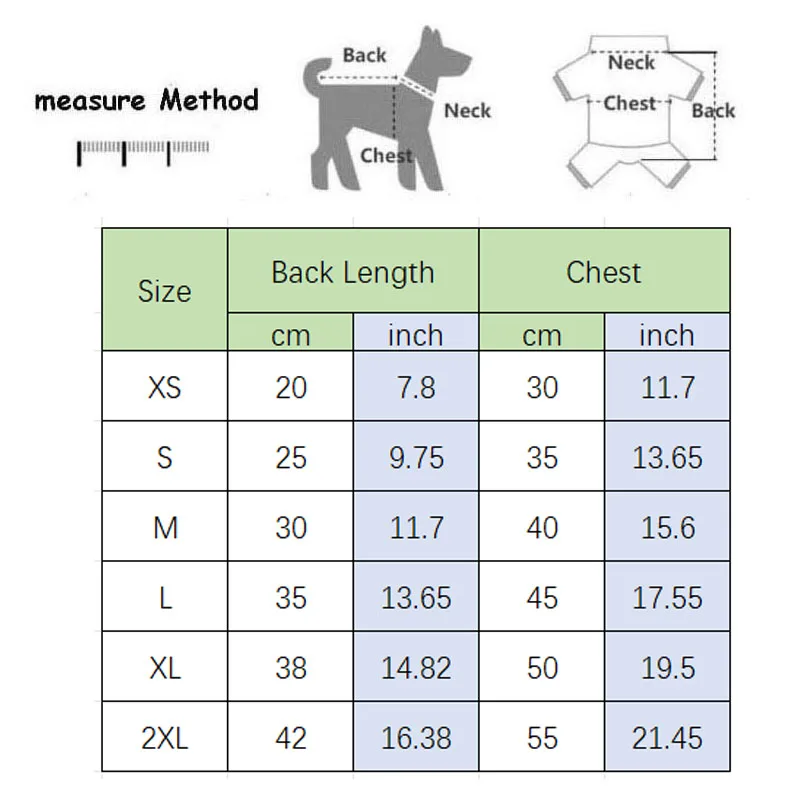 measure Method

Back
Neck
Chest

Neck
Chest
Back

| Size | Back Length cm | Back Length inch | Chest cm | Chest inch |
|---|---|---|---|---|
| XS | 20 | 7.8 | 30 | 11.7 |
| S | 25 | 9.75 | 35 | 13.65 |
| M | 30 | 11.7 | 40 | 15.6 |
| L | 35 | 13.65 | 45 | 17.55 |
| XL | 38 | 14.82 | 50 | 19.5 |
| 2XL | 42 | 16.38 | 55 | 21.45 |